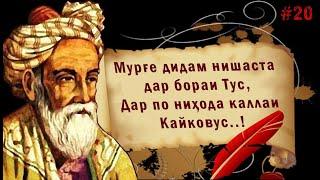 #20

Мурғе дидам нишаста дар бораи Тус,
Дар по ниҳода каллаи Кайковус..!